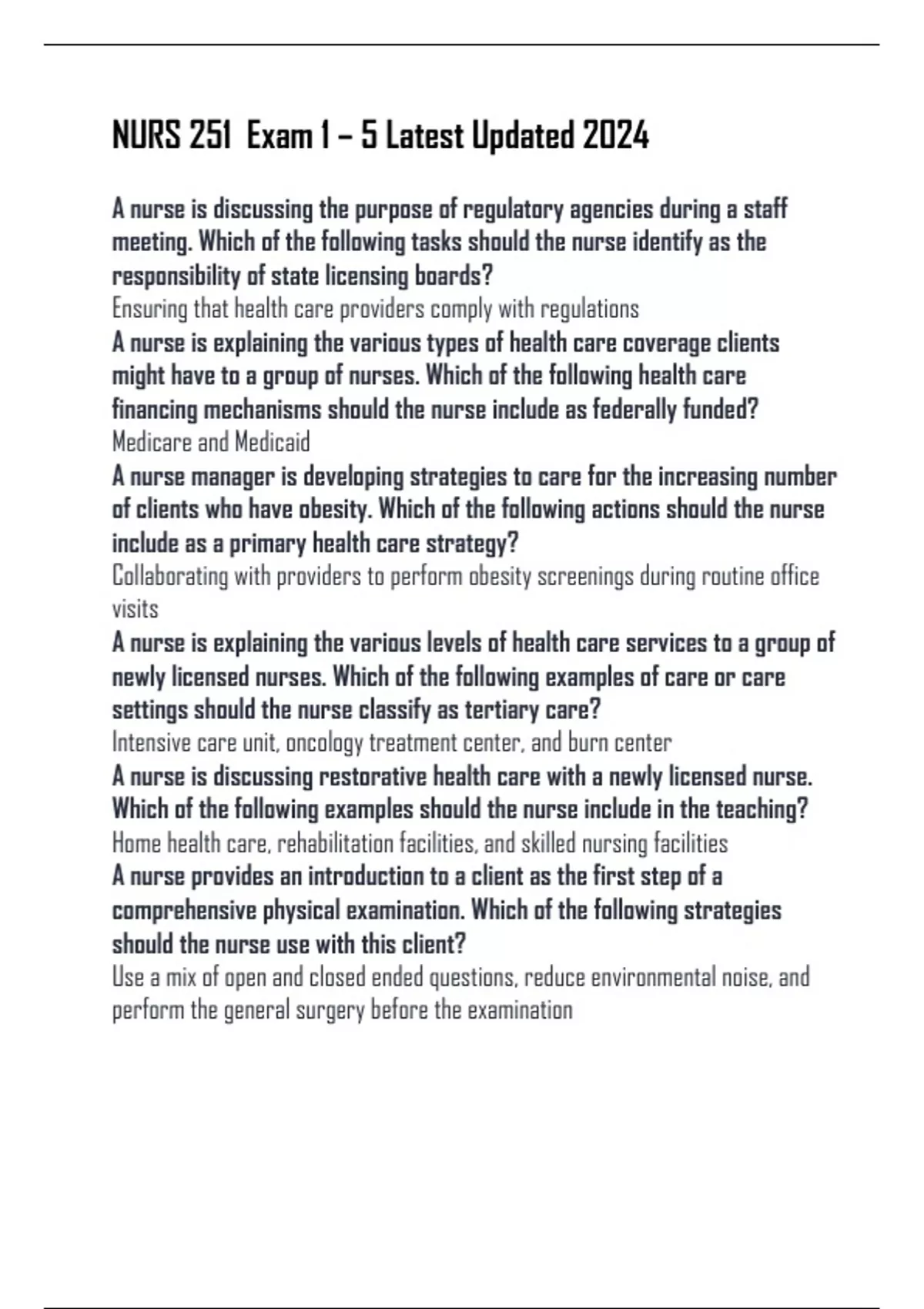 NURS 251 Exam 1 – 5 Latest Updated 2024

A nurse is discussing the purpose of regulatory agencies during a staff meeting. Which of the following tasks should the nurse identify as the responsibility of state licensing boards?
Ensuring that health care providers comply with regulations

A nurse is explaining the various types of health care coverage clients might have to a group of nurses. Which of the following health care financing mechanisms should the nurse include as federally funded?
Medicare and Medicaid

A nurse manager is developing strategies to care for the increasing number of clients who have obesity. Which of the following actions should the nurse include as a primary health care strategy?
Collaborating with providers to perform obesity screenings during routine office visits

A nurse is explaining the various levels of health care services to a group of newly licensed nurses. Which of the following examples of care or care settings should the nurse classify as tertiary care?
Intensive care unit, oncology treatment center, and burn center

A nurse is discussing restorative health care with a newly licensed nurse. Which of the following examples should the nurse include in the teaching?
Home health care, rehabilitation facilities, and skilled nursing facilities

A nurse provides an introduction to a client as the first step of a comprehensive physical examination. Which of the following strategies should the nurse use with this client?
Use a mix of open and closed ended questions, reduce environmental noise, and perform the general surgery before the examination